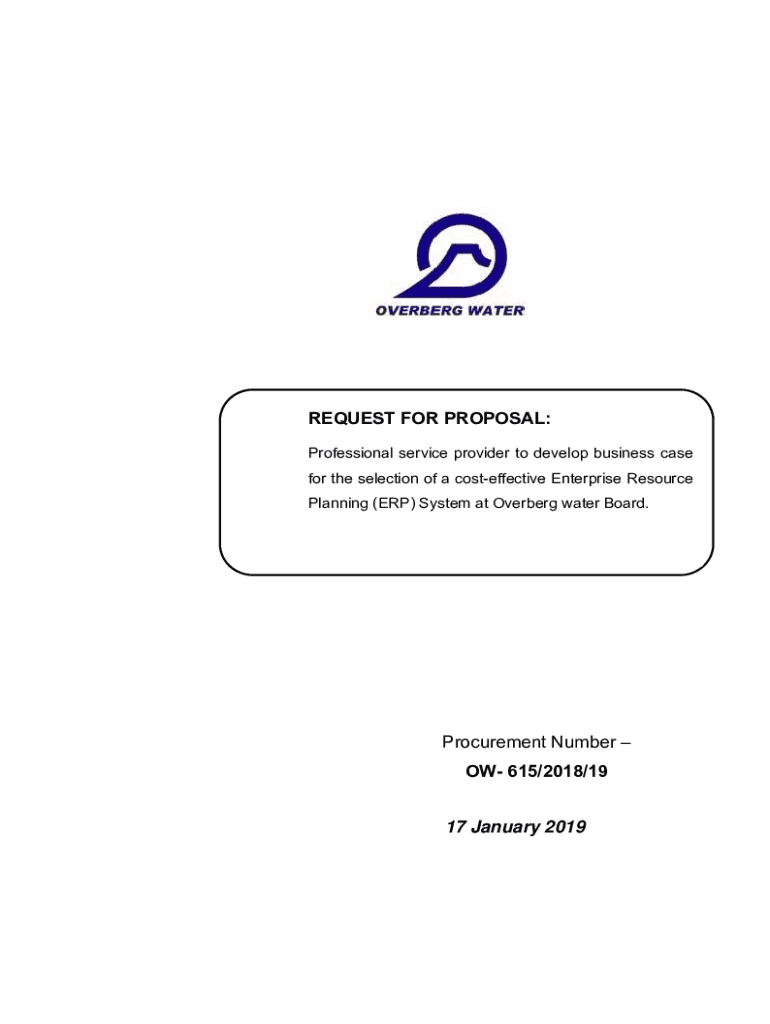 OVERBERG WATER

REQUEST FOR PROPOSAL:

Professional service provider to develop business case for the selection of a cost-effective Enterprise Resource Planning (ERP) System at Overberg water Board.

Procurement Number –
OW- 615/2018/19

17 January 2019